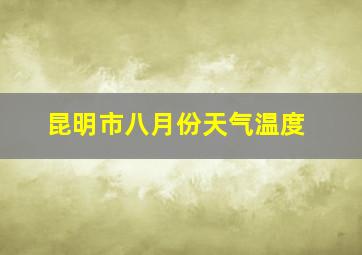 昆明市八月份天气温度